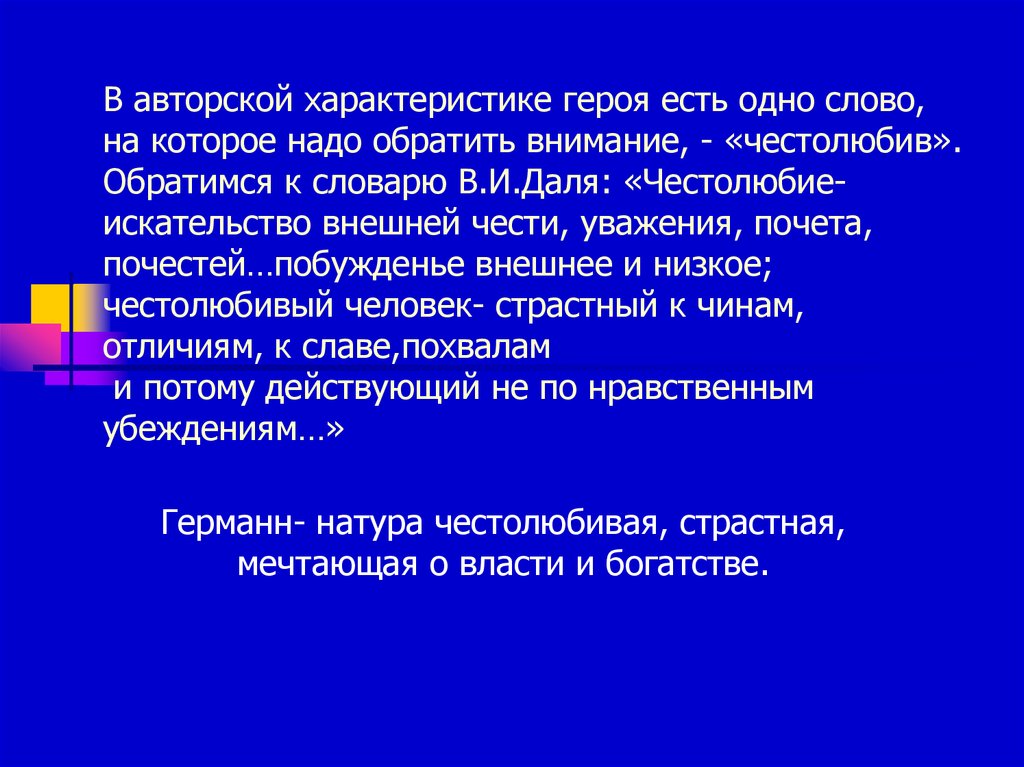 В авторской характеристике героя есть одно слово, на которое надо обратить внимание, - «честолюбив». Обратимся к словарю В.И.Даля: «Честолюбие- искательство внешней чести, уважения, почета, почестей…побужденье внешнее и низкое; честолюбивый человек- страстный к чинам, отличиям, к славе,похвалам и потому действующий не по нравственным убеждениям…»

Германн- натура честолюбивая, страстная, мечтающая о власти и богатстве.